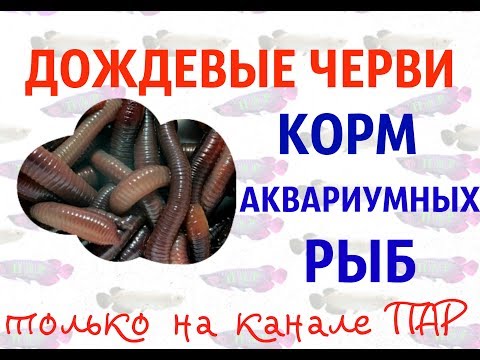 ДОЖДЕВЫЕ ЧЕРВИ

КОРМ
АКВАРИУМНЫХ
РЫБ

только на канале ПАР